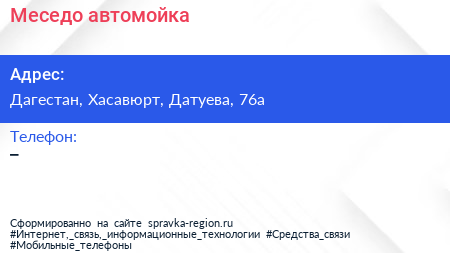 Меседо автомойка

Адрес:
Дагестан, Хасавюрт, Датуева, 76а

Телефон:
–

Сформированно на сайте spravka-region.ru
#Интернет,_связь,_информационные_технологии #Средства_связи
#Мобильные_телефоны